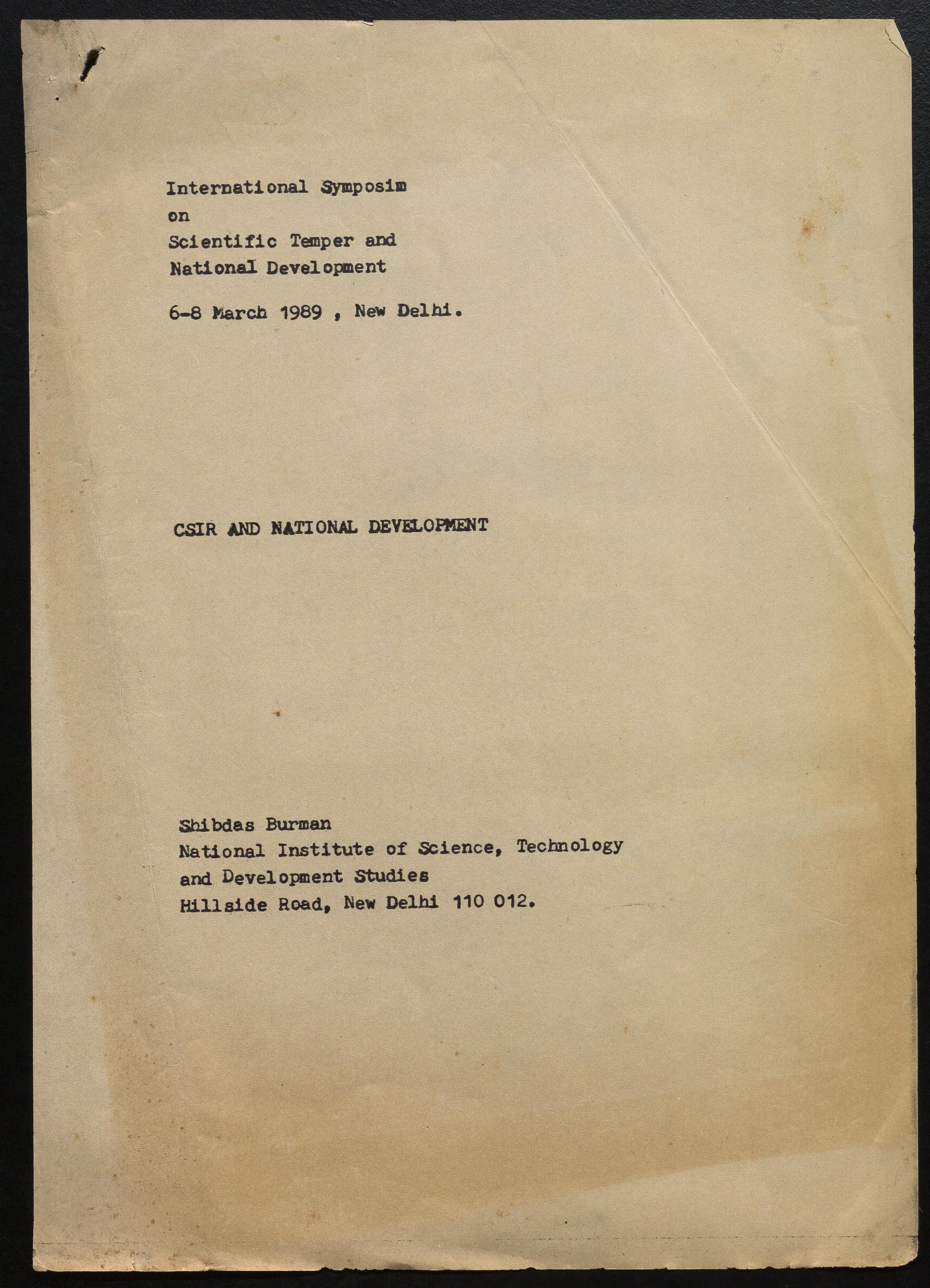 International Symposim
on
Scientific Temper and
National Development

6-8 March 1989 , New Delhi.

CSIR AND NATIONAL DEVELOPMENT

Shibdas Burman
National Institute of Science, Technology
and Development Studies
Hillside Road, New Delhi 110 012.